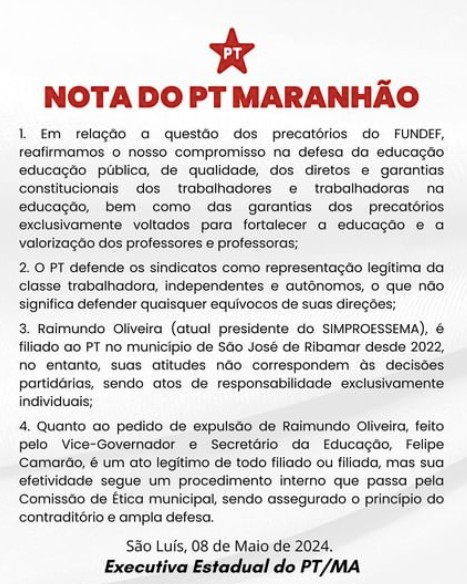 PT

NOTA DO PT MARANHÃO

1. Em relação a questão dos precatórios do FUNDEF, reafirmamos o nosso compromisso na defesa da educação educação pública, de qualidade, dos diretos e garantias constitucionais dos trabalhadores e trabalhadoras na educação, bem como das garantias dos precatórios exclusivamente voltados para fortalecer a educação e a valorização dos professores e professoras;

2. O PT defende os sindicatos como representação legítima da classe trabalhadora, independentes e autônomos, o que não significa defender quaisquer equívocos de suas direções;

3. Raimundo Oliveira (atual presidente do SIMPROESSEMA), é filiado ao PT no município de São José de Ribamar desde 2022, no entanto, suas atitudes não correspondem às decisões partidárias, sendo atos de responsabilidade exclusivamente individuais;

4. Quanto ao pedido de expulsão de Raimundo Oliveira, feito pelo Vice-Governador e Secretário da Educação, Felipe Camarão, é um ato legítimo de todo filiado ou filiada, mas sua efetividade segue um procedimento interno que passa pela Comissão de Ética municipal, sendo assegurado o princípio do contraditório e ampla defesa.

São Luís, 08 de Maio de 2024.
Executiva Estadual do PT/MA